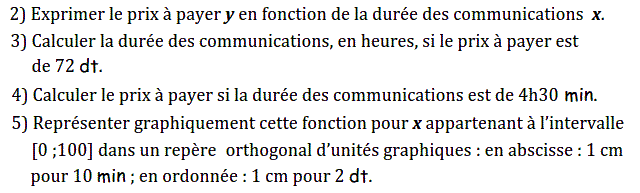 2) Exprimer le prix à payer $y$ en fonction de la durée des communications $x$.

3) Calculer la durée des communications, en heures, si le prix à payer est de 72 dt.

4) Calculer le prix à payer si la durée des communications est de 4h30 min.

5) Représenter graphiquement cette fonction pour $x$ appartenant à l'intervalle [0 ;100] dans un repère orthogonal d'unités graphiques : en abscisse : 1 cm pour 10 min ; en ordonnée : 1 cm pour 2 dt.